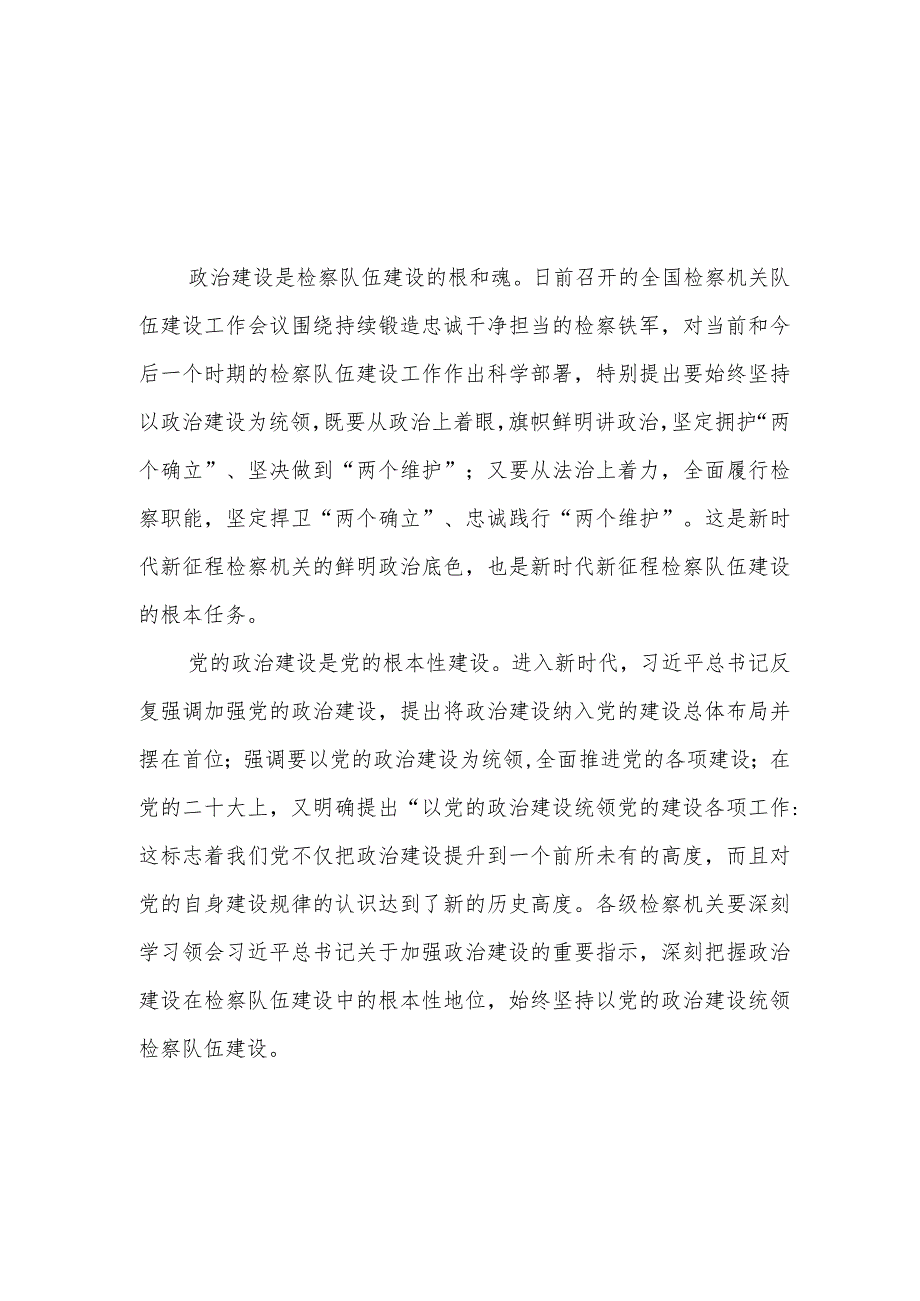 政治建设是检察队伍建设的根和魂。日前召开的全国检察机关队伍建设工作会议围绕持续锻造忠诚干净担当的检察铁军，对当前和今后一个时期的检察队伍建设工作作出科学部署，特别提出要始终坚持以政治建设为统领，既要从政治上着眼，旗帜鲜明讲政治，坚定拥护“两个确立”、坚决做到“两个维护”；又要从法治上着力，全面履行检察职能，坚定捍卫“两个确立”、忠诚践行“两个维护”。这是新时代新征程检察机关的鲜明政治底色，也是新时代新征程检察队伍建设的根本任务。

党的政治建设是党的根本性建设。进入新时代，习近平总书记反复强调加强党的政治建设，提出将政治建设纳入党的建设总体布局并摆在首位；强调要以党的政治建设为统领，全面推进党的各项建设；在党的二十大上，又明确提出“以党的政治建设统领党的建设各项工作：这标志着我们党不仅把政治建设提升到一个前所未有的高度，而且对党的自身建设规律的认识达到了新的历史高度。各级检察机关要深刻学习领会习近平总书记关于加强政治建设的重要指示，深刻把握政治建设在检察队伍建设中的根本性地位，始终坚持以党的政治建设统领检察队伍建设。